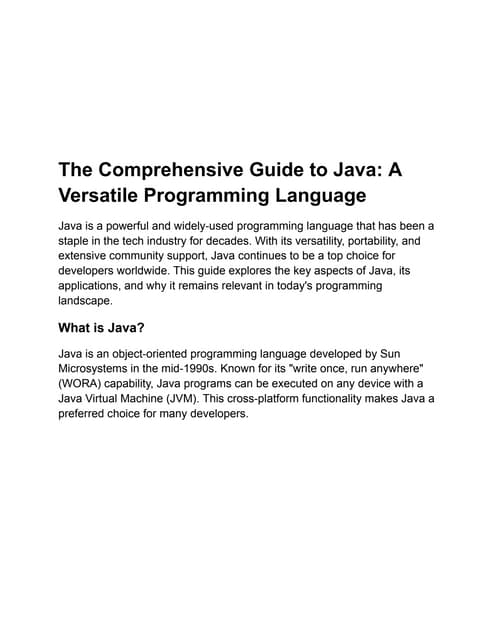 The Comprehensive Guide to Java: A Versatile Programming Language

Java is a powerful and widely-used programming language that has been a staple in the tech industry for decades. With its versatility, portability, and extensive community support, Java continues to be a top choice for developers worldwide. This guide explores the key aspects of Java, its applications, and why it remains relevant in today's programming landscape.

What is Java?

Java is an object-oriented programming language developed by Sun Microsystems in the mid-1990s. Known for its "write once, run anywhere" (WORA) capability, Java programs can be executed on any device with a Java Virtual Machine (JVM). This cross-platform functionality makes Java a preferred choice for many developers.